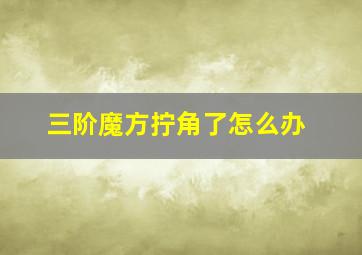 三阶魔方拧角了怎么办